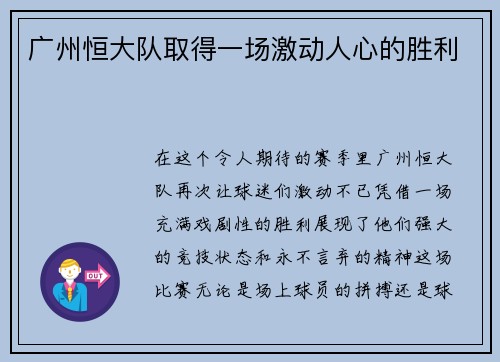 广州恒大队取得一场激动人心的胜利

在这个令人期待的赛季里广州恒大队再次让球迷们激动不已凭借一场充满戏剧性的胜利展现了他们强大的竞技状态和永不言弃的精神这场比赛无论是场上球员的拼搏还是球

OUT